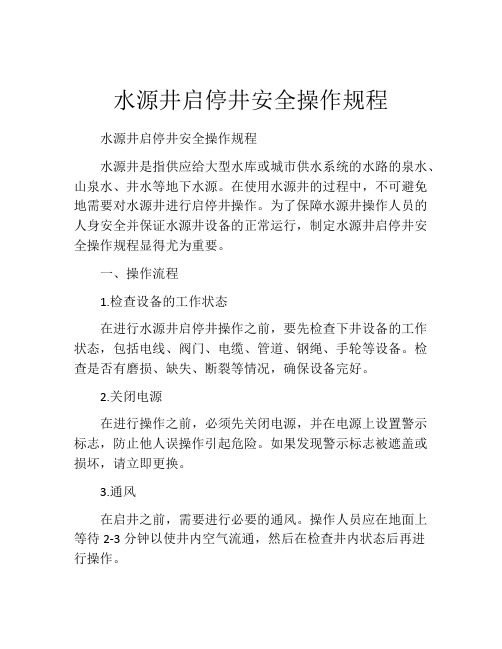 水源井启停井安全操作规程

水源井启停井安全操作规程

水源井是指供应给大型水库或城市供水系统的水路的泉水、山泉水、井水等地下水源。在使用水源井的过程中，不可避免地需要对水源井进行启停井操作。为了保障水源井操作人员的人身安全并保证水源井设备的正常运行，制定水源井启停井安全操作规程显得尤为重要。

一、操作流程

1.检查设备的工作状态

在进行水源井启停井操作之前，要先检查下井设备的工作状态，包括电线、阀门、电缆、管道、钢绳、手轮等设备。检查是否有磨损、缺失、断裂等情况，确保设备完好。

2.关闭电源

在进行操作之前，必须先关闭电源，并在电源上设置警示标志，防止他人误操作引起危险。如果发现警示标志被遮盖或损坏，请立即更换。

3.通风

在启井之前，需要进行必要的通风。操作人员应在地面上等待 2-3 分钟以使井内空气流通，然后在检查井内状态后再进行操作。